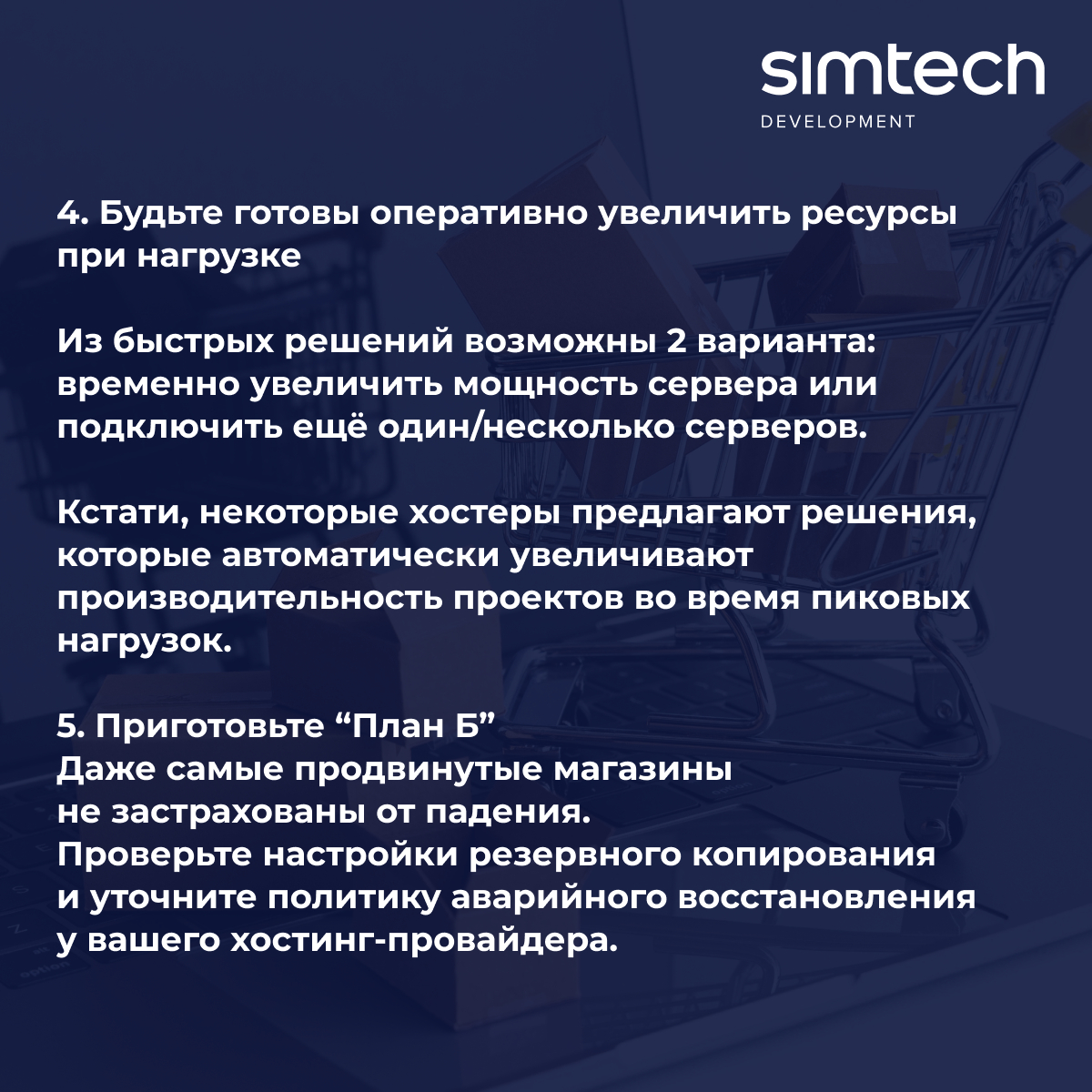 simtech
DEVELOPMENT

4. Будьте готовы оперативно увеличить ресурсы при нагрузке

Из быстрых решений возможны 2 варианта: временно увеличить мощность сервера или подключить ещё один/несколько серверов.

Кстати, некоторые хостеры предлагают решения, которые автоматически увеличивают производительность проектов во время пиковых нагрузок.

5. Приготовьте "План Б"
Даже самые продвинутые магазины не застрахованы от падения.
Проверьте настройки резервного копирования и уточните политику аварийного восстановления у вашего хостинг-провайдера.